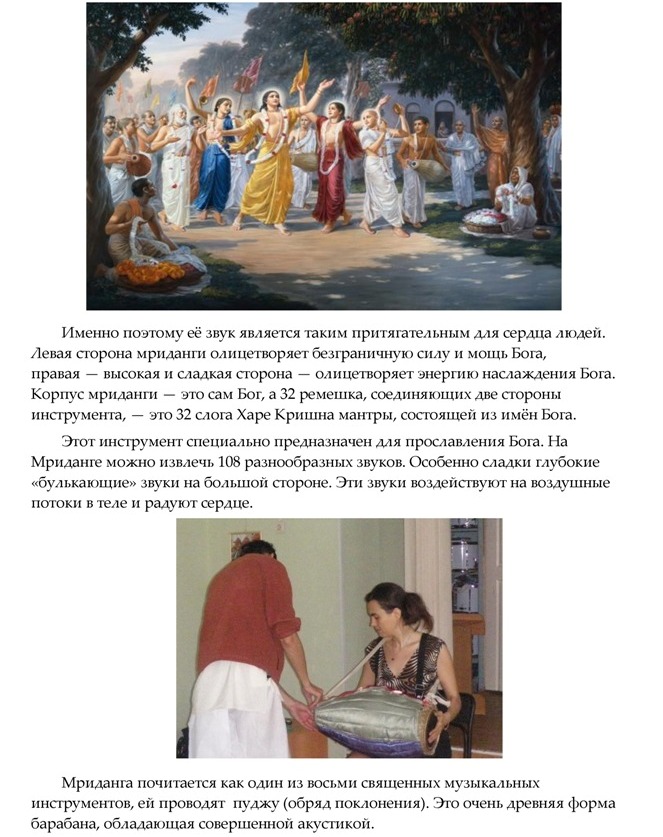 Именно поэтому её звук является таким притягательным для сердца людей. Левая сторона мриданги олицетворяет безграничную силу и мощь Бога, правая — высокая и сладкая сторона — олицетворяет энергию наслаждения Бога. Корпус мриданги — это сам Бог, а 32 ремешка, соединяющих две стороны инструмента, — это 32 слога Харе Кришна мантры, состоящей из имён Бога.

Этот инструмент специально предназначен для прославления Бога. На Мриданге можно извлечь 108 разнообразных звуков. Особенно сладки глубокие «булькающие» звуки на большой стороне. Эти звуки воздействуют на воздушные потоки в теле и радуют сердце.

Мриданга почитается как один из восьми священных музыкальных инструментов, ей проводят пуджу (обряд поклонения). Это очень древняя форма барабана, обладающая совершенной акустикой.